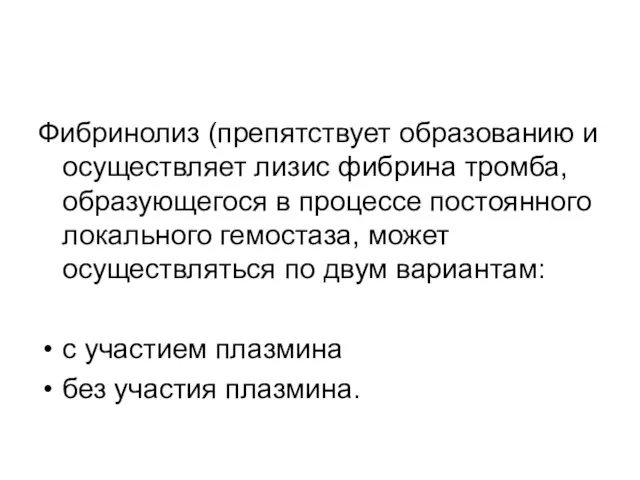 Фибринолиз (препятствует образованию и осуществляет лизис фибрина тромба, образующегося в процессе постоянного локального гемостаза, может осуществляться по двум вариантам:

• с участием плазмина
• без участия плазмина.